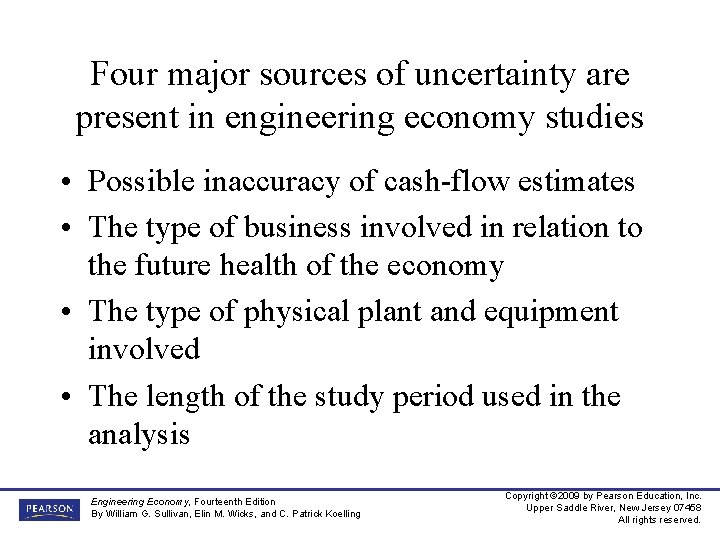 Four major sources of uncertainty are present in engineering economy studies

• Possible inaccuracy of cash-flow estimates
• The type of business involved in relation to the future health of the economy
• The type of physical plant and equipment involved
• The length of the study period used in the analysis

PEARSON

Engineering Economy, Fourteenth Edition
By William G. Sullivan, Elin M. Wicks, and C. Patrick Koelling

Copyright ©2009 by Pearson Education, Inc.
Upper Saddle River, New Jersey 07458
All rights reserved.